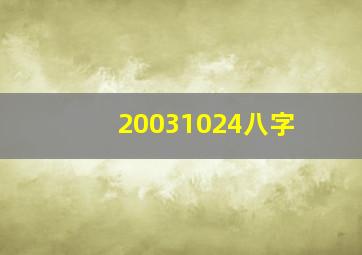 20031024八字